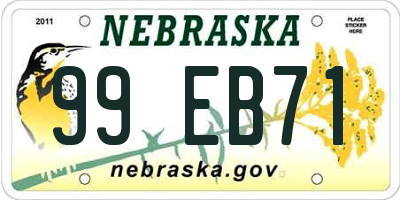 2011

NEBRASKA

PLACE STICKER HERE

99 EB71

nebraska.gov